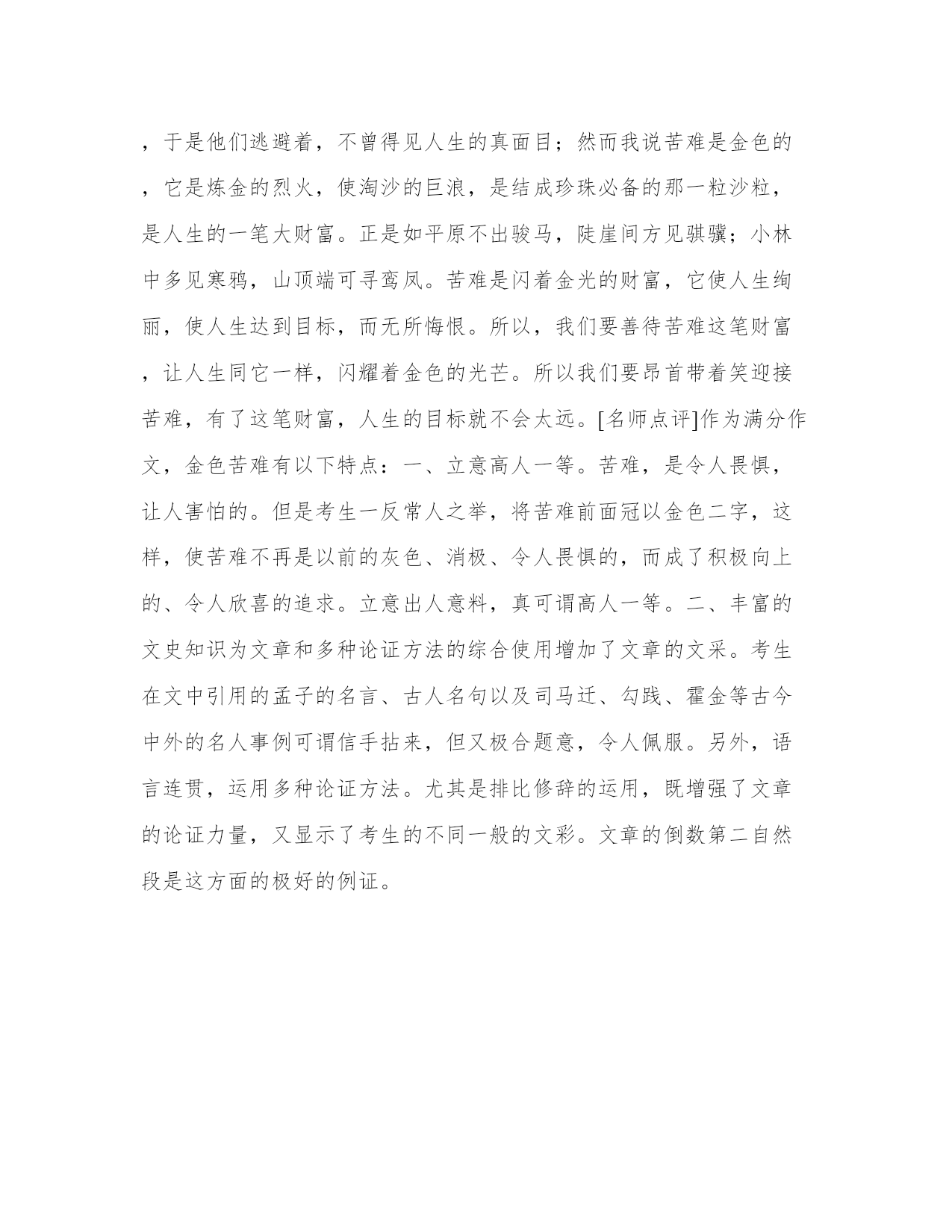 ，于是他们逃避着，不曾得见人生的真面目；然而我说苦难是金色的，它是炼金的烈火，使淘沙的巨浪，是结成珍珠必备的那一粒沙粒，是人生的一笔大财富。正是如平原不出骏马，陡崖间方见骐骥；小林中多见寒鸦，山顶端可寻鸾凤。苦难是闪着金光的财富，它使人生绚丽，使人生达到目标，而无所悔恨。所以，我们要善待苦难这笔财富，让人生同它一样，闪耀着金色的光芒。所以我们要昂首带着笑迎接苦难，有了这笔财富，人生的目标就不会太远。[名师点评]作为满分作文，金色苦难有以下特点：一、立意高人一等。苦难，是令人畏惧，让人害怕的。但是考生一反常人之举，将苦难前面冠以金色二字，这样，使苦难不再是以前的灰色、消极、令人畏惧的，而成了积极向上的、令人欣喜的追求。立意出人意料，真可谓高人一等。二、丰富的文史知识为文章和多种论证方法的综合使用增加了文章的文采。考生在文中引用的孟子的名言、古人名句以及司马迁、勾践、霍金等古今中外的名人事例可谓信手拈来，但又极合题意，令人佩服。另外，语言连贯，运用多种论证方法。尤其是排比修辞的运用，既增强了文章的论证力量，又显示了考生的不同一般的文彩。文章的倒数第二自然段是这方面的极好的例证。